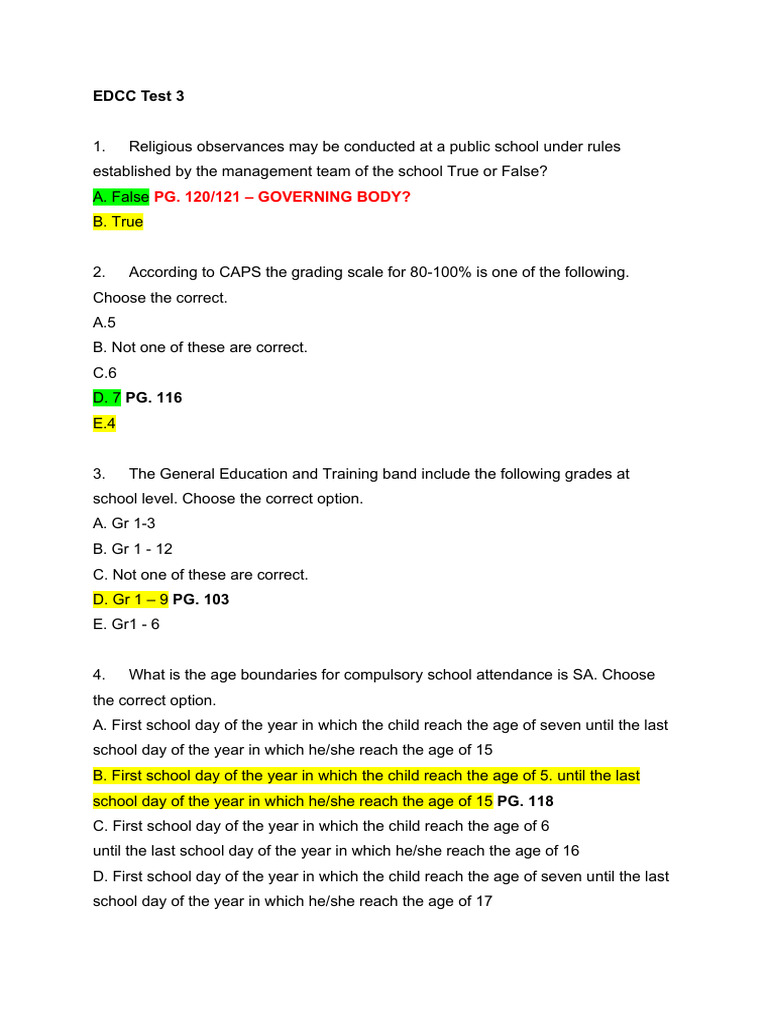 EDCC Test 3

1. Religious observances may be conducted at a public school under rules established by the management team of the school True or False?
A. False PG. 120/121 – GOVERNING BODY?
B. True

2. According to CAPS the grading scale for 80-100% is one of the following. Choose the correct.
A.5
B. Not one of these are correct.
C.6
D. 7 PG. 116
E.4

3. The General Education and Training band include the following grades at school level. Choose the correct option.
A. Gr 1-3
B. Gr 1 - 12
C. Not one of these are correct.
D. Gr 1 – 9 PG. 103
E. Gr1 - 6

4. What is the age boundaries for compulsory school attendance is SA. Choose the correct option.
A. First school day of the year in which the child reach the age of seven until the last school day of the year in which he/she reach the age of 15
B. First school day of the year in which the child reach the age of 5. until the last school day of the year in which he/she reach the age of 15 PG. 118
C. First school day of the year in which the child reach the age of 6 until the last school day of the year in which he/she reach the age of 16
D. First school day of the year in which the child reach the age of seven until the last school day of the year in which he/she reach the age of 17